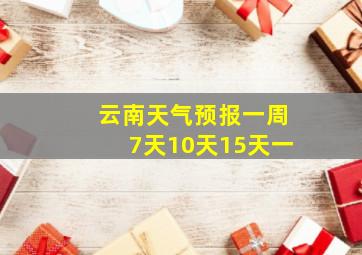 云南天气预报一周
7天10天15天一